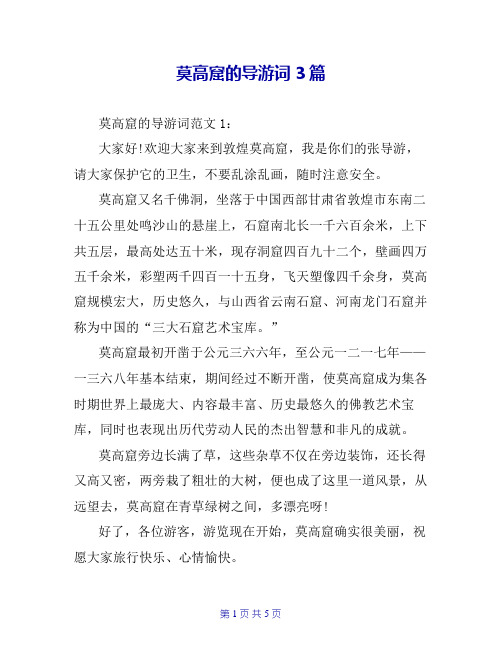 莫高窟的导游词 3 篇

莫高窟的导游词范文 1：

大家好!欢迎大家来到敦煌莫高窟，我是你们的张导游，请大家保护它的卫生，不要乱涂乱画，随时注意安全。

莫高窟又名千佛洞，坐落于中国西部甘肃省敦煌市东南二十五公里处鸣沙山的悬崖上，石窟南北长一千六百余米，上下共五层，最高处达五十米，现存洞窟四百九十二个，壁画四万五千余米，彩塑两千四百一十五身，飞天塑像四千余身，莫高窟规模宏大，历史悠久，与山西省云南石窟、河南龙门石窟并称为中国的“三大石窟艺术宝库。”

莫高窟最初开凿于公元三六六年，至公元一二一七年——一三六八年基本结束，期间经过不断开凿，使莫高窟成为集各时期世界上最庞大、内容最丰富、历史最悠久的佛教艺术宝库，同时也表现出历代劳动人民的杰出智慧和非凡的成就。

莫高窟旁边长满了草，这些杂草不仅在旁边装饰，还长得又高又密，两旁栽了粗壮的大树，便也成了这里一道风景，从远望去，莫高窟在青草绿树之间，多漂亮呀!

好了，各位游客，游览现在开始，莫高窟确实很美丽，祝愿大家旅行快乐、心情愉快。

第 1 页 共 5 页